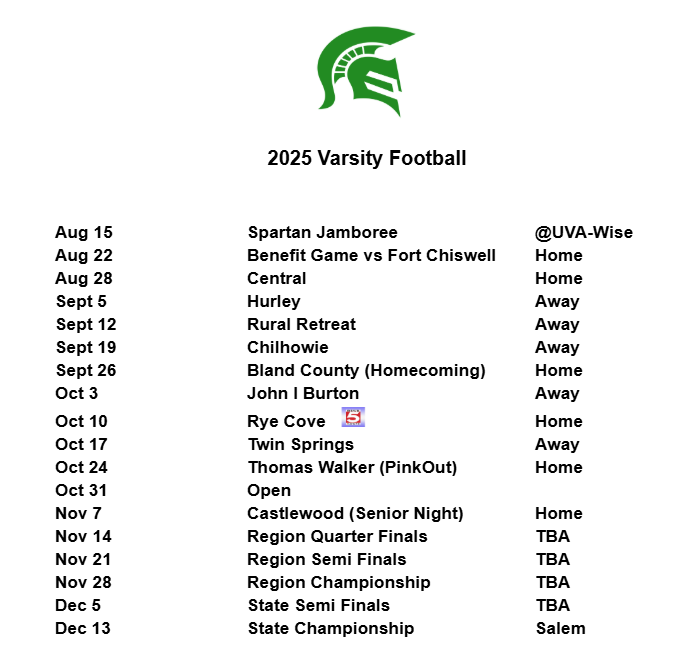 2025 Varsity Football

| | | |
|---|---|---|
| Aug 15 | Spartan Jamboree | @UVA-Wise |
| Aug 22 | Benefit Game vs Fort Chiswell | Home |
| Aug 28 | Central | Home |
| Sept 5 | Hurley | Away |
| Sept 12 | Rural Retreat | Away |
| Sept 19 | Chilhowie | Away |
| Sept 26 | Bland County (Homecoming) | Home |
| Oct 3 | John I Burton | Away |
| Oct 10 | Rye Cove 5 | Home |
| Oct 17 | Twin Springs | Away |
| Oct 24 | Thomas Walker (PinkOut) | Home |
| Oct 31 | Open | |
| Nov 7 | Castlewood (Senior Night) | Home |
| Nov 14 | Region Quarter Finals | TBA |
| Nov 21 | Region Semi Finals | TBA |
| Nov 28 | Region Championship | TBA |
| Dec 5 | State Semi Finals | TBA |
| Dec 13 | State Championship | Salem |